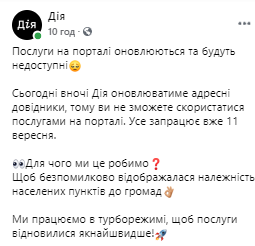 Дія
Дія
10 год ·

Послуги на порталі оновлюються та будуть недоступні😔

Сьогодні вночі Дія оновлюватиме адресні довідники, тому ви не зможете скористатися послугами на порталі. Усе запрацює вже 11 вересня.

👀Для чого ми це робимо❓
Щоб безпомилково відображалася належність населених пунктів до громад👌

Ми працюємо в турборежимі, щоб послуги відновилися якнайшвидше!🚀